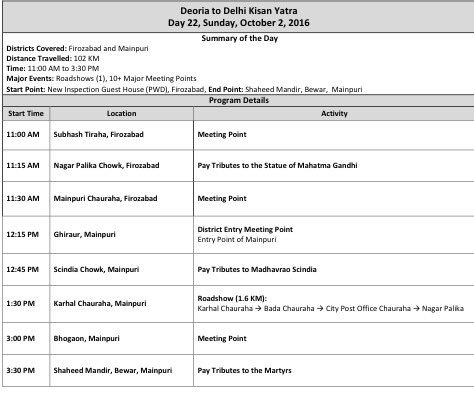 Deoria to Delhi Kisan Yatra
Day 22, Sunday, October 2, 2016

Summary of the Day

Districts Covered: Firozabad and Mainpuri
Distance Travelled: 102 KM
Time: 11:00 AM to 3:30 PM
Major Events: Roadshows (1), 10+ Major Meeting Points
Start Point: New Inspection Guest House (PWD), Firozabad, End Point: Shaheed Mandir, Bewar, Mainpuri

Program Details

| Start Time | Location | Activity |
|---|---|---|
| 11:00 AM | Subhash Tiraha, Firozabad | Meeting Point |
| 11:15 AM | Nagar Palika Chowk, Firozabad | Pay Tributes to the Statue of Mahatma Gandhi |
| 11:30 AM | Mainpuri Chauraha, Firozabad | Meeting Point |
| 12:15 PM | Ghiraur, Mainpuri | District Entry Meeting Point Entry Point of Mainpuri |
| 12:45 PM | Scindia Chowk, Mainpuri | Pay Tributes to Madhavrao Scindia |
| 1:30 PM | Karhal Chauraha, Mainpuri | Roadshow (1.6 KM): Karhal Chauraha → Bada Chauraha → City Post Office Chauraha → Nagar Palika |
| 3:00 PM | Bhogaon, Mainpuri | Meeting Point |
| 3:30 PM | Shaheed Mandir, Bewar, Mainpuri | Pay Tributes to the Martyrs |